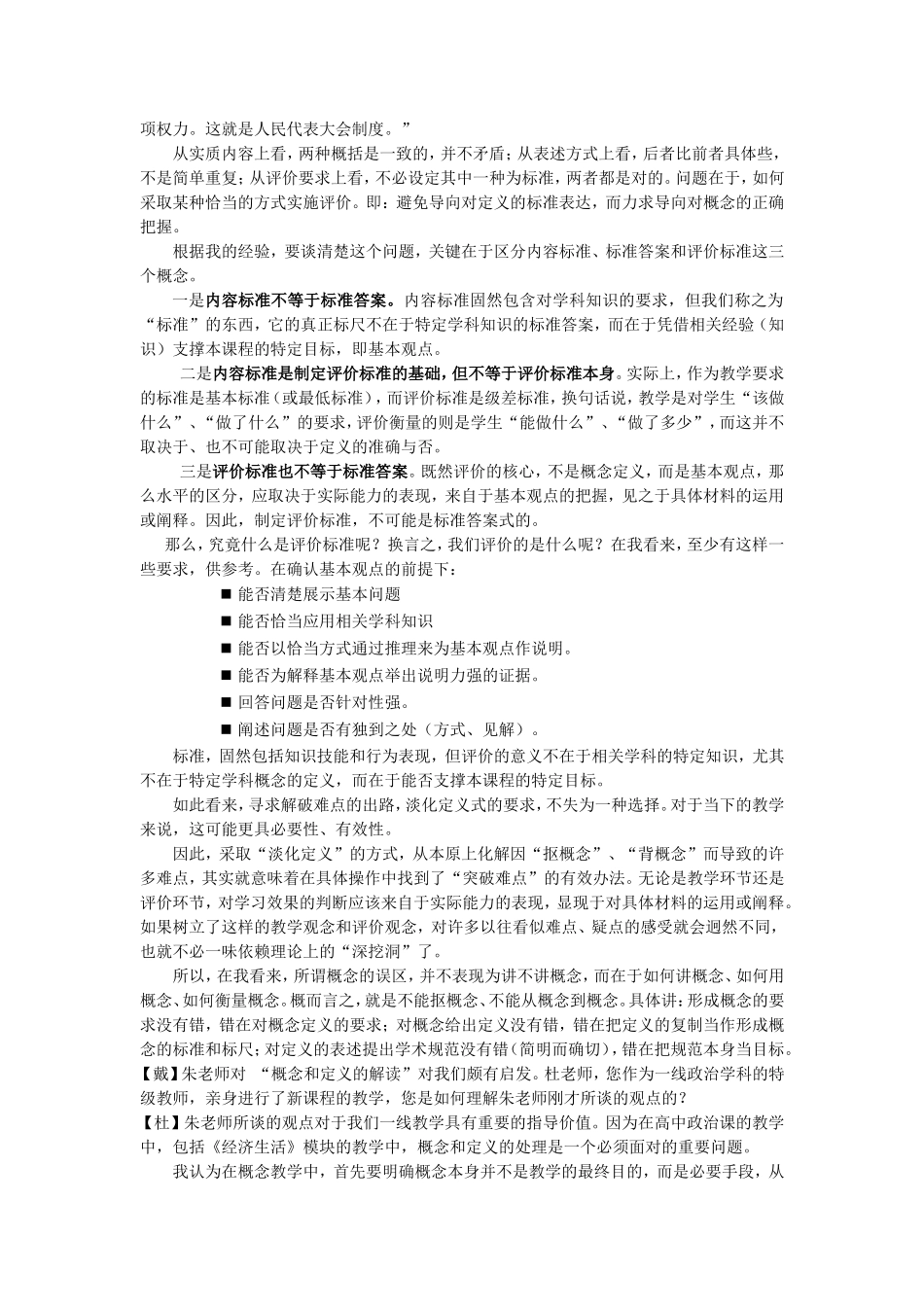 项权力。这就是人民代表大会制度。”

从实质内容上看，两种概括是一致的，并不矛盾；从表述方式上看，后者比前者具体些，不是简单重复；从评价要求上看，不必设定其中一种为标准，两者都是对的。问题在于，如何采取某种恰当的方式实施评价。即：避免导向对定义的标准表达，而力求导向对概念的正确把握。

根据我的经验，要谈清楚这个问题，关键在于区分内容标准、标准答案和评价标准这三个概念。

一是内容标准不等于标准答案。内容标准固然包含对学科知识的要求，但我们称之为“标准”的东西，它的真正标尺不在于特定学科知识的标准答案，而在于凭借相关经验（知识）支撑本课程的特定目标，即基本观点。

二是内容标准是制定评价标准的基础，但不等于评价标准本身。实际上，作为教学要求的标准是基本标准（或最低标准），而评价标准是级差标准，换句话说，教学是对学生“该做什么”、“做了什么”的要求，评价衡量的则是学生“能做什么”、“做了多少”，而这并不取决于、也不可能取决于定义的准确与否。

三是评价标准也不等于标准答案。既然评价的核心，不是概念定义，而是基本观点，那么水平的区分，应取决于实际能力的表现，来自于基本观点的把握，见之于具体材料的运用或阐释。因此，制定评价标准，不可能是标准答案式的。

那么，究竟什么是评价标准呢？换言之，我们评价的是什么呢？在我看来，至少有这样一些要求，供参考。在确认基本观点的前提下：

■ 能否清楚展示基本问题
■ 能否恰当应用相关学科知识
■ 能否以恰当方式通过推理来为基本观点作说明。
■ 能否为解释基本观点举出说明力强的证据。
■ 回答问题是否针对性强。
■ 阐述问题是否有独到之处（方式、见解）。

标准，固然包括知识技能和行为表现，但评价的意义不在于相关学科的特定知识，尤其不在于特定学科概念的定义，而在于能否支撑本课程的特定目标。

如此看来，寻求解破难点的出路，淡化定义式的要求，不失为一种选择。对于当下的教学来说，这可能更具必要性、有效性。

因此，采取“淡化定义”的方式，从本原上化解因“抠概念”、“背概念”而导致的许多难点，其实就意味着在具体操作中找到了“突破难点”的有效办法。无论是教学环节还是评价环节，对学习效果的判断应该来自于实际能力的表现，显现于对具体材料的运用或阐释。如果树立了这样的教学观念和评价观念，对许多以往看似难点、疑点的感受就会迥然不同，也就不必一味依赖理论上的“深挖洞”了。

所以，在我看来，所谓概念的误区，并不表现为讲不讲概念，而在于如何讲概念、如何用概念、如何衡量概念。概而言之，就是不能抠概念、不能从概念到概念。具体讲：形成概念的要求没有错，错在对概念定义的要求；对概念给出定义没有错，错在把定义的复制当作形成概念的标准和标尺；对定义的表述提出学术规范没有错（简明而确切），错在把规范本身当目标。

【戴】朱老师对 “概念和定义的解读”对我们颇有启发。杜老师，您作为一线政治学科的特级教师，亲身进行了新课程的教学，您是如何理解朱老师刚才所谈的观点的？

【杜】朱老师所谈的观点对于我们一线教学具有重要的指导价值。因为在高中政治课的教学中，包括《经济生活》模块的教学中，概念和定义的处理是一个必须面对的重要问题。

我认为在概念教学中，首先要明确概念本身并不是教学的最终目的，而是必要手段，从